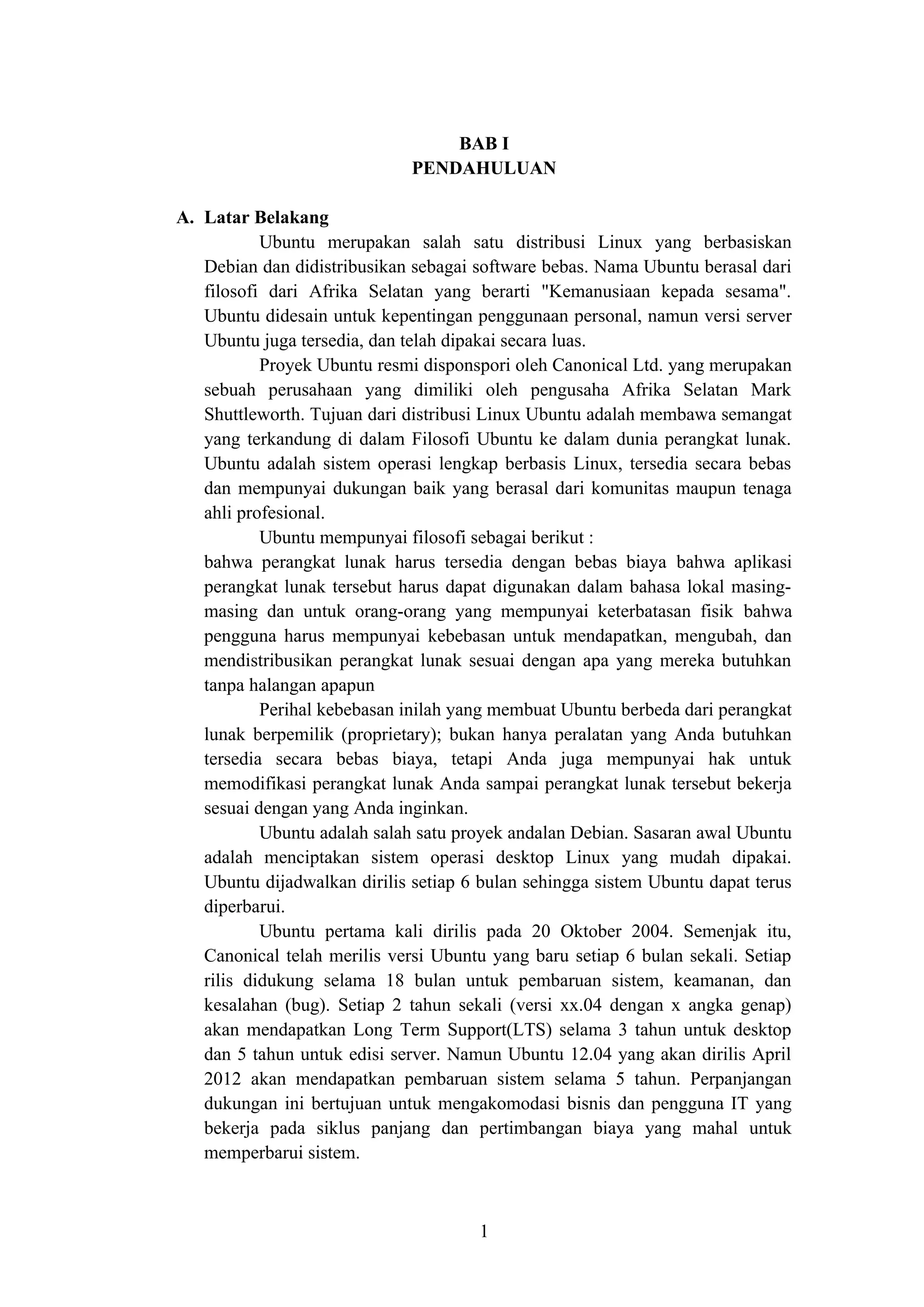 BAB I
PENDAHULUAN

A. Latar Belakang

Ubuntu merupakan salah satu distribusi Linux yang berbasiskan Debian dan didistribusikan sebagai software bebas. Nama Ubuntu berasal dari filosofi dari Afrika Selatan yang berarti "Kemanusiaan kepada sesama". Ubuntu didesain untuk kepentingan penggunaan personal, namun versi server Ubuntu juga tersedia, dan telah dipakai secara luas.

Proyek Ubuntu resmi disponspori oleh Canonical Ltd. yang merupakan sebuah perusahaan yang dimiliki oleh pengusaha Afrika Selatan Mark Shuttleworth. Tujuan dari distribusi Linux Ubuntu adalah membawa semangat yang terkandung di dalam Filosofi Ubuntu ke dalam dunia perangkat lunak. Ubuntu adalah sistem operasi lengkap berbasis Linux, tersedia secara bebas dan mempunyai dukungan baik yang berasal dari komunitas maupun tenaga ahli profesional.

Ubuntu mempunyai filosofi sebagai berikut :
bahwa perangkat lunak harus tersedia dengan bebas biaya bahwa aplikasi perangkat lunak tersebut harus dapat digunakan dalam bahasa lokal masing-masing dan untuk orang-orang yang mempunyai keterbatasan fisik bahwa pengguna harus mempunyai kebebasan untuk mendapatkan, mengubah, dan mendistribusikan perangkat lunak sesuai dengan apa yang mereka butuhkan tanpa halangan apapun

Perihal kebebasan inilah yang membuat Ubuntu berbeda dari perangkat lunak berpemilik (proprietary); bukan hanya peralatan yang Anda butuhkan tersedia secara bebas biaya, tetapi Anda juga mempunyai hak untuk memodifikasi perangkat lunak Anda sampai perangkat lunak tersebut bekerja sesuai dengan yang Anda inginkan.

Ubuntu adalah salah satu proyek andalan Debian. Sasaran awal Ubuntu adalah menciptakan sistem operasi desktop Linux yang mudah dipakai. Ubuntu dijadwalkan dirilis setiap 6 bulan sehingga sistem Ubuntu dapat terus diperbarui.

Ubuntu pertama kali dirilis pada 20 Oktober 2004. Semenjak itu, Canonical telah merilis versi Ubuntu yang baru setiap 6 bulan sekali. Setiap rilis didukung selama 18 bulan untuk pembaruan sistem, keamanan, dan kesalahan (bug). Setiap 2 tahun sekali (versi xx.04 dengan x angka genap) akan mendapatkan Long Term Support(LTS) selama 3 tahun untuk desktop dan 5 tahun untuk edisi server. Namun Ubuntu 12.04 yang akan dirilis April 2012 akan mendapatkan pembaruan sistem selama 5 tahun. Perpanjangan dukungan ini bertujuan untuk mengakomodasi bisnis dan pengguna IT yang bekerja pada siklus panjang dan pertimbangan biaya yang mahal untuk memperbarui sistem.

1